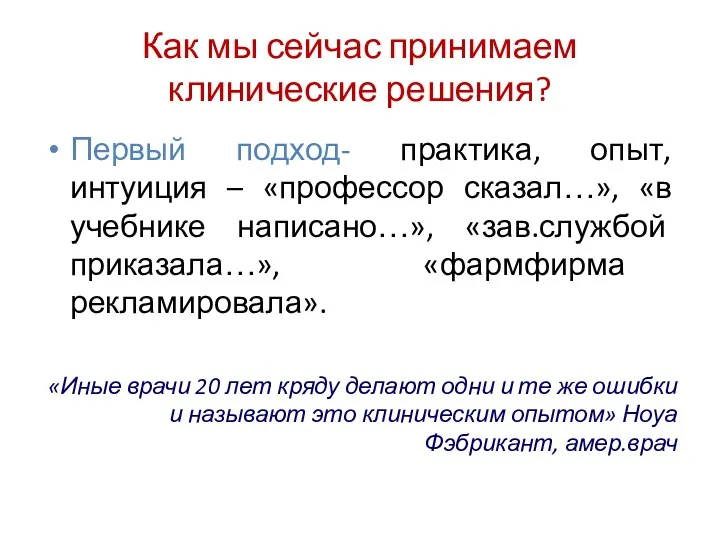 Как мы сейчас принимаем клинические решения?

• Первый подход- практика, опыт, интуиция – «профессор сказал…», «в учебнике написано…», «зав.службой приказала…», «фармфирма рекламировала».

«Иные врачи 20 лет кряду делают одни и те же ошибки и называют это клиническим опытом» Ноуа Фэбрикант, амер.врач